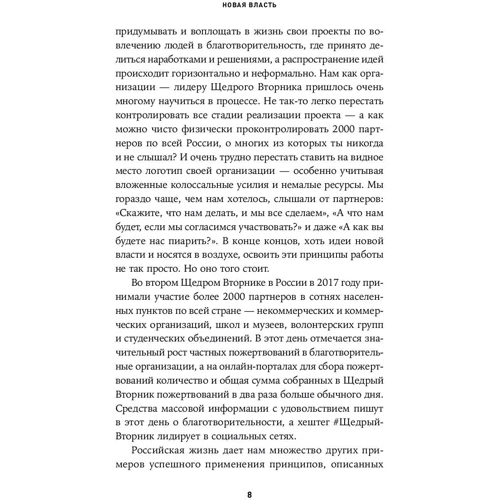 НОВАЯ ВЛАСТЬ

придумывать и воплощать в жизнь свои проекты по вовлечению людей в благотворительность, где принято делиться наработками и решениями, а распространение идей происходит горизонтально и неформально. Нам как организации — лидеру Щедрого Вторника пришлось очень многому научиться в процессе. Не так-то легко перестать контролировать все стадии реализации проекта — а как можно чисто физически проконтролировать 2000 партнеров по всей России, о многих из которых ты никогда и не слышал? И очень трудно перестать ставить на видное место логотип своей организации — особенно учитывая вложенные колоссальные усилия и немалые ресурсы. Мы гораздо чаще, чем нам хотелось, слышали от партнеров: «Скажите, что нам делать, и мы все сделаем», «А что нам будет, если мы согласимся участвовать?» и даже «А как вы будете нас пиарить?». В конце концов, хоть идеи новой власти и носятся в воздухе, освоить эти принципы работы не так просто. Но оно того стоит.

Во втором Щедром Вторнике в России в 2017 году принимали участие более 2000 партнеров в сотнях населенных пунктов по всей стране — некоммерческих и коммерческих организаций, школ и музеев, волонтерских групп и студенческих объединений. В этот день отмечается значительный рост частных пожертвований в благотворительные организации, а на онлайн-порталах для сбора пожертвований количество и общая сумма собранных в Щедрый Вторник пожертвований в два раза больше обычного дня. Средства массовой информации с удовольствием пишут в этот день о благотворительности, а хештег #ЩедрыйВторник лидирует в социальных сетях.

Российская жизнь дает нам множество других примеров успешного применения принципов, описанных

8